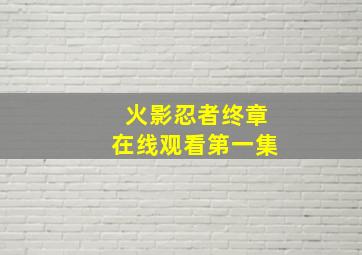 火影忍者终章
在线观看第一集